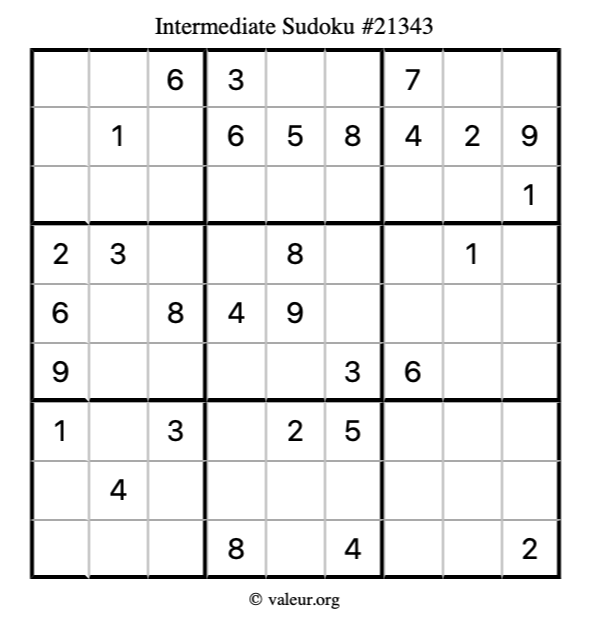 Intermediate Sudoku #21343

| | | 6 | 3 | | | 7 | | |
|---|---|---|---|---|---|---|---|---|
| | 1 | | 6 | 5 | 8 | 4 | 2 | 9 |
| | | | | | | | | 1 |
| 2 | 3 | | | 8 | | | 1 | |
| 6 | | 8 | 4 | 9 | | | | |
| 9 | | | | | 3 | 6 | | |
| 1 | | 3 | | 2 | 5 | | | |
| | 4 | | | | | | | |
| | | | 8 | | 4 | | | 2 |

© valeur.org